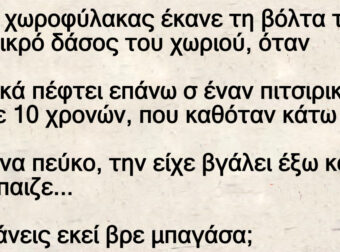 χωροφύλακας έκανε τη βόλτα τ
ικρό δάσος του χωριού, όταν

κά πέφτει επάνω σ έναν πιτσιρικ
ε 10 χρονών, που καθόταν κάτω

να πεύκο, την είχε βγάλει έξω κ
παιζε...

άνεις εκεί βρε μπαγάσα;